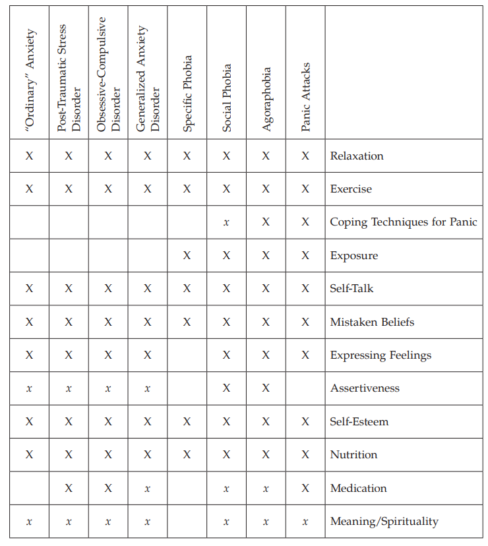 | "Ordinary" Anxiety | Post-Traumatic Stress Disorder | Obsessive-Compulsive Disorder | Generalized Anxiety Disorder | Specific Phobia | Social Phobia | Agoraphobia | Panic Attacks | |
|---|---|---|---|---|---|---|---|---|
| X | X | X | X | X | X | X | X | Relaxation |
| X | X | X | X | X | X | X | X | Exercise |
| | | | | | x | X | X | Coping Techniques for Panic |
| | | | | X | X | X | X | Exposure |
| X | X | X | X | X | X | X | X | Self-Talk |
| X | X | X | X | X | X | X | X | Mistaken Beliefs |
| X | X | X | X | | X | X | X | Expressing Feelings |
| x | x | x | x | | X | X | | Assertiveness |
| X | X | X | X | X | X | X | X | Self-Esteem |
| X | X | X | X | X | X | X | X | Nutrition |
| | X | X | x | | x | x | X | Medication |
| x | x | x | x | | x | x | x | Meaning/Spirituality |